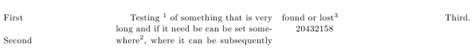 First

Second

Testing $^1$ of something that is very long and if it need be can be set somewhere$^2$, where it can be subsequently

found or lost$^3$
20432158

Third.